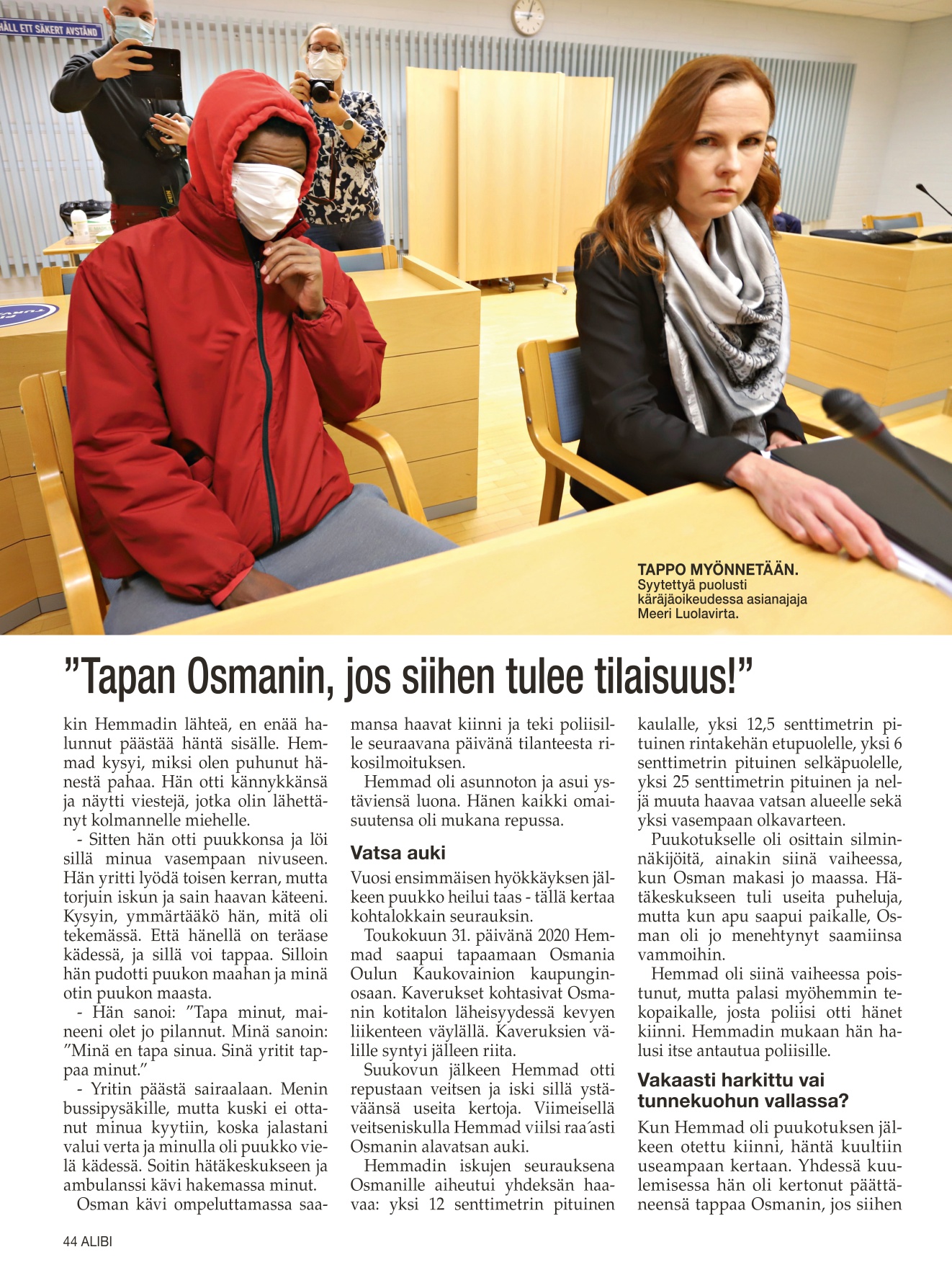 HÅLL ETT SÄKERT AVSTÅND

TAPPO MYÖNNETÄÄN.
Syytettyä puolusti käräjäoikeudessa asianajaja Meeri Luolavirta.

”Tapan Osmanin, jos siihen tulee tilaisuus!”

kin Hemmadin lähteä, en enää halunnut päästää häntä sisälle. Hemmad kysyi, miksi olen puhunut hänestä pahaa. Hän otti kännykkänsä ja näytti viestejä, jotka olin lähettänyt kolmannelle miehelle.

- Sitten hän otti puukkonsa ja löi sillä minua vasempaan nivuseen. Hän yritti lyödä toisen kerran, mutta torjuin iskun ja sain haavan käteeni. Kysyin, ymmärtääkö hän, mitä oli tekemässä. Että hänellä on teräase kädessä, ja sillä voi tappaa. Silloin hän pudotti puukon maahan ja minä otin puukon maasta.

- Hän sanoi: ”Tapa minut, maineeni olet jo pilannut. Minä sanoin: ”Minä en tapa sinua. Sinä yritit tappaa minut.”

- Yritin päästä sairaalaan. Menin bussipysäkille, mutta kuski ei ottanut minua kyytiin, koska jalastani valui verta ja minulla oli puukko vielä kädessä. Soitin hätäkeskukseen ja ambulanssi kävi hakemassa minut.

Osman kävi ompeluttamassa saamansa haavat kiinni ja teki poliisille seuraavana päivänä tilanteesta rikosilmoituksen.

Hemmad oli asunnoton ja asui ystäviensä luona. Hänen kaikki omaisuutensa oli mukana repussa.

Vatsa auki

Vuosi ensimmäisen hyökkäyksen jälkeen puukko heilui taas - tällä kertaa kohtalokkain seurauksin.

Toukokuun 31. päivänä 2020 Hemmad saapui tapaamaan Osmania Oulun Kaukovainion kaupunginosaan. Kaverukset kohtasivat Osmanin kotitalon läheisyydessä kevyen liikenteen väylällä. Kaveruksien välille syntyi jälleen riita.

Suukovun jälkeen Hemmad otti repustaan veitsen ja iski sillä ystäväänsä useita kertoja. Viimeisellä veitseniskulla Hemmad viilsi raa´asti Osmanin alavatsan auki.

Hemmadin iskujen seurauksena Osmanille aiheutui yhdeksän haavaa: yksi 12 senttimetrin pituinen kaulalle, yksi 12,5 senttimetrin pituinen rintakehän etupuolelle, yksi 6 senttimetrin pituinen selkäpuolelle, yksi 25 senttimetrin pituinen ja neljä muuta haavaa vatsan alueelle sekä yksi vasempaan olkavarteen.

Puukotukselle oli osittain silminnäkijöitä, ainakin siinä vaiheessa, kun Osman makasi jo maassa. Hätäkeskukseen tuli useita puheluja, mutta kun apu saapui paikalle, Osman oli jo menehtynyt saamiinsa vammoihin.

Hemmad oli siinä vaiheessa poistunut, mutta palasi myöhemmin tekopaikalle, josta poliisi otti hänet kiinni. Hemmadin mukaan hän halusi itse antautua poliisille.

Vakaasti harkittu vai tunnekuohun vallassa?

Kun Hemmad oli puukotuksen jälkeen otettu kiinni, häntä kuultiin useampaan kertaan. Yhdessä kuulemisessa hän oli kertonut päättäneensä tappaa Osmanin, jos siihen

44 ALIBI